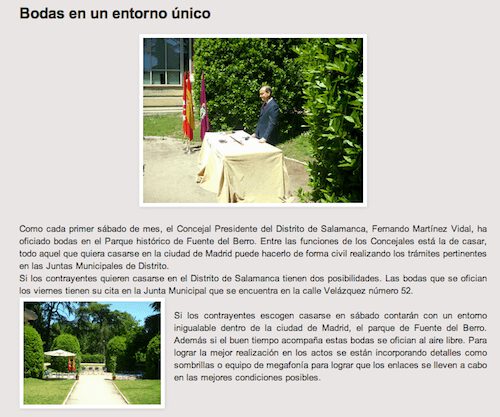 Bodas en un entorno único

Como cada primer sábado de mes, el Concejal Presidente del Distrito de Salamanca, Fernando Martínez Vidal, ha oficiado bodas en el Parque histórico de Fuente del Berro. Entre las funciones de los Concejales está la de casar, todo aquel que quiera casarse en la ciudad de Madrid puede hacerlo de forma civil realizando los trámites pertinentes en las Juntas Municipales de Distrito.
Si los contrayentes quieren casarse en el Distrito de Salamanca tienen dos posibilidades. Las bodas que se ofician los viernes tienen su cita en la Junta Municipal que se encuentra en la calle Velázquez número 52.

Si los contrayentes escogen casarse en sábado contarán con un entorno inigualable dentro de la ciudad de Madrid, el parque de Fuente del Berro. Además si el buen tiempo acompaña estas bodas se ofician al aire libre. Para lograr la mejor realización en los actos se están incorporando detalles como sombrillas o equipo de megafonía para lograr que los enlaces se lleven a cabo en las mejores condiciones posibles.